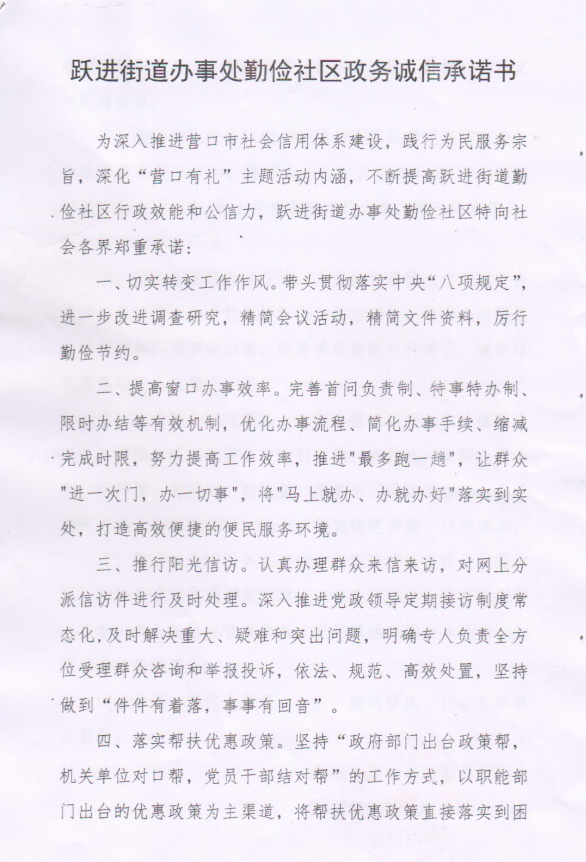 跃进街道办事处勤俭社区政务诚信承诺书

为深入推进营口市社会信用体系建设，践行为民服务宗旨，深化“营口有礼”主题活动内涵，不断提高跃进街道勤俭社区行政效能和公信力，跃进街道办事处勤俭社区特向社会各界郑重承诺：

一、切实转变工作作风。带头贯彻落实中央“八项规定”，进一步改进调查研究，精简会议活动，精简文件资料，厉行勤俭节约。

二、提高窗口办事效率。完善首问负责制、特事特办制、限时办结等有效机制，优化办事流程、简化办事手续、缩减完成时限，努力提高工作效率，推进"最多跑一趟"，让群众"进一次门，办一切事"，将"马上就办、办就办好"落实到实处，打造高效便捷的便民服务环境。

三、推行阳光信访。认真办理群众来信来访，对网上分派信访件进行及时处理。深入推进党政领导定期接访制度常态化，及时解决重大、疑难和突出问题，明确专人负责全方位受理群众咨询和举报投诉，依法、规范、高效处置，坚持做到“件件有着落，事事有回音”。

四、落实帮扶优惠政策。坚持“政府部门出台政策帮，机关单位对口帮，党员干部结对帮”的工作方式，以职能部门出台的优惠政策为主渠道，将帮扶优惠政策直接落实到困